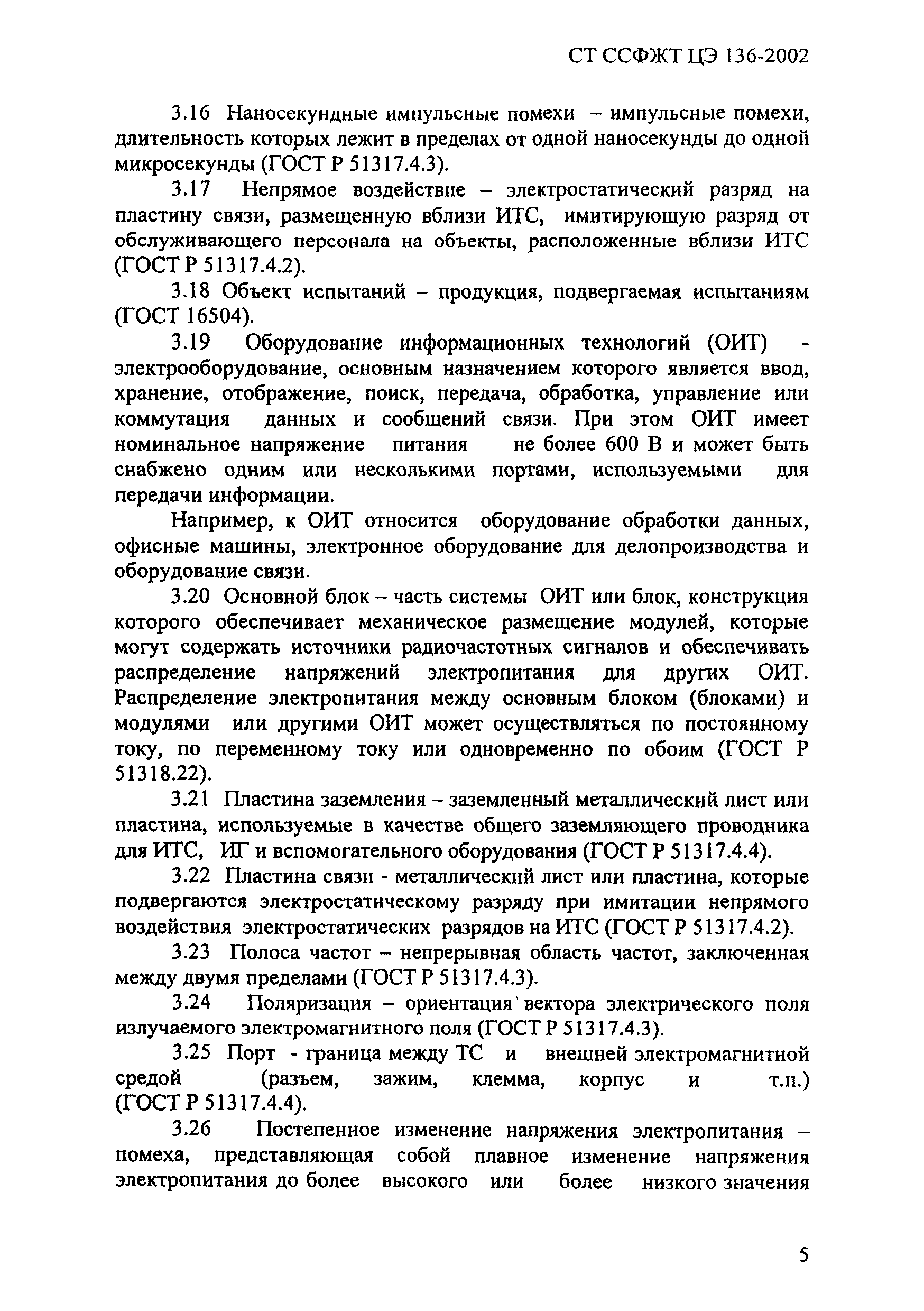 СТ ССФЖТ ЦЭ 136-2002

3.16 Наносекундные импульсные помехи – импульсные помехи, длительность которых лежит в пределах от одной наносекунды до одной микросекунды (ГОСТ Р 51317.4.3).

3.17 Непрямое воздействие – электростатический разряд на пластину связи, размещенную вблизи ИТС, имитирующую разряд от обслуживающего персонала на объекты, расположенные вблизи ИТС (ГОСТ Р 51317.4.2).

3.18 Объект испытаний – продукция, подвергаемая испытаниям (ГОСТ 16504).

3.19 Оборудование информационных технологий (ОИТ) - электрооборудование, основным назначением которого является ввод, хранение, отображение, поиск, передача, обработка, управление или коммутация данных и сообщений связи. При этом ОИТ имеет номинальное напряжение питания не более 600 В и может быть снабжено одним или несколькими портами, используемыми для передачи информации.

Например, к ОИТ относится оборудование обработки данных, офисные машины, электронное оборудование для делопроизводства и оборудование связи.

3.20 Основной блок – часть системы ОИТ или блок, конструкция которого обеспечивает механическое размещение модулей, которые могут содержать источники радиочастотных сигналов и обеспечивать распределение напряжений электропитания для других ОИТ. Распределение электропитания между основным блоком (блоками) и модулями или другими ОИТ может осуществляться по постоянному току, по переменному току или одновременно по обоим (ГОСТ Р 51318.22).

3.21 Пластина заземления – заземленный металлический лист или пластина, используемые в качестве общего заземляющего проводника для ИТС, ИГ и вспомогательного оборудования (ГОСТ Р 51317.4.4).

3.22 Пластина связи - металлический лист или пластина, которые подвергаются электростатическому разряду при имитации непрямого воздействия электростатических разрядов на ИТС (ГОСТ Р 51317.4.2).

3.23 Полоса частот – непрерывная область частот, заключенная между двумя пределами (ГОСТ Р 51317.4.3).

3.24 Поляризация – ориентация вектора электрического поля излучаемого электромагнитного поля (ГОСТ Р 51317.4.3).

3.25 Порт - граница между ТС и внешней электромагнитной средой (разъем, зажим, клемма, корпус и т.п.) (ГОСТ Р 51317.4.4).

3.26 Постепенное изменение напряжения электропитания – помеха, представляющая собой плавное изменение напряжения электропитания до более высокого или более низкого значения

5